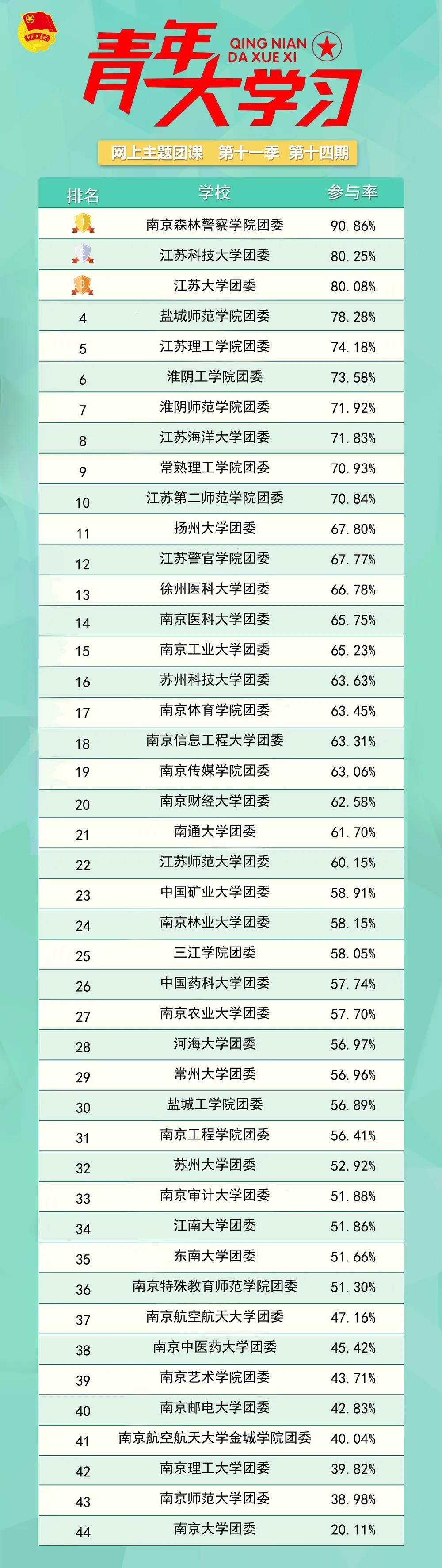 青年大学习

QING NIAN DA XUE XI

网上主题团课 第十一季 第十四期

| 排名 | 学校 | 参与率 |
|---|---|---|
| 1 | 南京森林警察学院团委 | 90.86% |
| 2 | 江苏科技大学团委 | 80.25% |
| 3 | 江苏大学团委 | 80.08% |
| 4 | 盐城师范学院团委 | 78.28% |
| 5 | 江苏理工学院团委 | 74.18% |
| 6 | 淮阴工学院团委 | 73.58% |
| 7 | 淮阴师范学院团委 | 71.92% |
| 8 | 江苏海洋大学团委 | 71.83% |
| 9 | 常熟理工学院团委 | 70.93% |
| 10 | 江苏第二师范学院团委 | 70.84% |
| 11 | 扬州大学团委 | 67.80% |
| 12 | 江苏警官学院团委 | 67.77% |
| 13 | 徐州医科大学团委 | 66.78% |
| 14 | 南京医科大学团委 | 65.75% |
| 15 | 南京工业大学团委 | 65.23% |
| 16 | 苏州科技大学团委 | 63.63% |
| 17 | 南京体育学院团委 | 63.45% |
| 18 | 南京信息工程大学团委 | 63.31% |
| 19 | 南京传媒学院团委 | 63.06% |
| 20 | 南京财经大学团委 | 62.58% |
| 21 | 南通大学团委 | 61.70% |
| 22 | 江苏师范大学团委 | 60.15% |
| 23 | 中国矿业大学团委 | 58.91% |
| 24 | 南京林业大学团委 | 58.15% |
| 25 | 三江学院团委 | 58.05% |
| 26 | 中国药科大学团委 | 57.74% |
| 27 | 南京农业大学团委 | 57.70% |
| 28 | 河海大学团委 | 56.97% |
| 29 | 常州大学团委 | 56.96% |
| 30 | 盐城工学院团委 | 56.89% |
| 31 | 南京工程学院团委 | 56.41% |
| 32 | 苏州大学团委 | 52.92% |
| 33 | 南京审计大学团委 | 51.88% |
| 34 | 江南大学团委 | 51.86% |
| 35 | 东南大学团委 | 51.66% |
| 36 | 南京特殊教育师范学院团委 | 51.30% |
| 37 | 南京航空航天大学团委 | 47.16% |
| 38 | 南京中医药大学团委 | 45.42% |
| 39 | 南京艺术学院团委 | 43.71% |
| 40 | 南京邮电大学团委 | 42.83% |
| 41 | 南京航空航天大学金城学院团委 | 40.04% |
| 42 | 南京理工大学团委 | 39.82% |
| 43 | 南京师范大学团委 | 38.98% |
| 44 | 南京大学团委 | 20.11% |